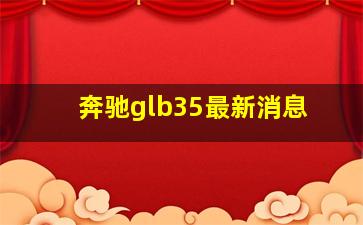 奔驰glb35最新消息